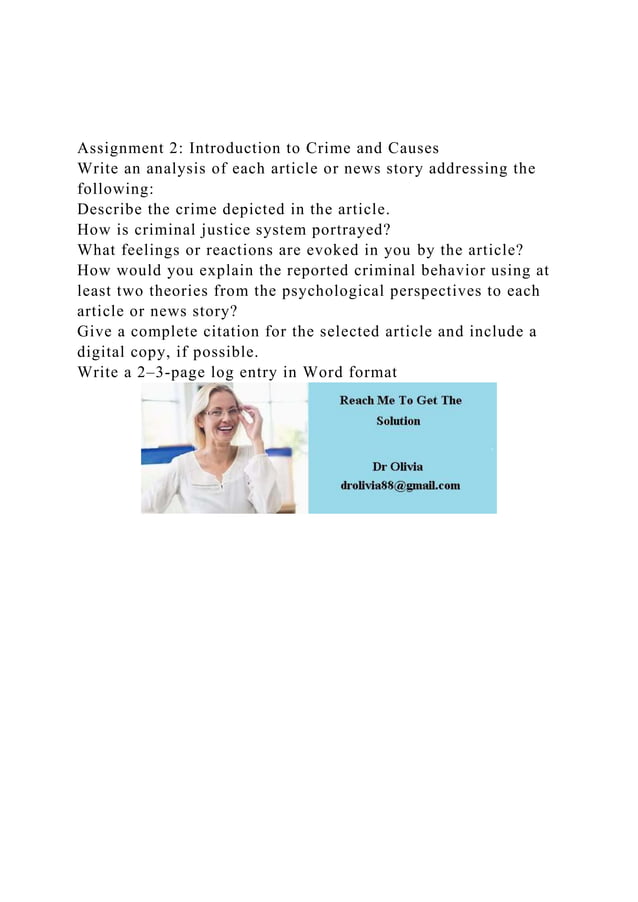 Assignment 2: Introduction to Crime and Causes
Write an analysis of each article or news story addressing the following:
Describe the crime depicted in the article.
How is criminal justice system portrayed?
What feelings or reactions are evoked in you by the article?
How would you explain the reported criminal behavior using at least two theories from the psychological perspectives to each article or news story?
Give a complete citation for the selected article and include a digital copy, if possible.
Write a 2–3-page log entry in Word format

Reach Me To Get The Solution

Dr Olivia
drolivia88@gmail.com